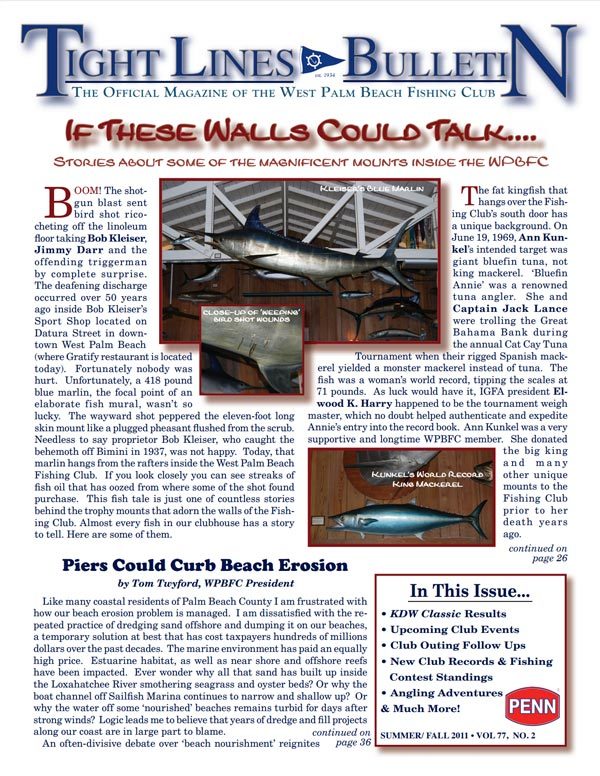 TIGHT LINES BULLETIN

THE OFFICIAL MAGAZINE OF THE WEST PALM BEACH FISHING CLUB

IF THESE WALLS COULD TALK....

STORIES ABOUT SOME OF THE MAGNIFICENT MOUNTS INSIDE THE WPBFC

BOOM! The shotgun blast sent bird shot ricocheting off the linoleum floor taking Bob Kleiser, Jimmy Darr and the offending triggerman by complete surprise. The deafening discharge occurred over 50 years ago inside Bob Kleiser's Sport Shop located on Datura Street in downtown West Palm Beach (where Gratify restaurant is located today). Fortunately nobody was hurt. Unfortunately, a 418 pound blue marlin, the focal point of an elaborate fish mural, wasn't so lucky. The wayward shot peppered the eleven-foot long skin mount like a plugged pheasant flushed from the scrub. Needless to say proprietor Bob Kleiser, who caught the behemoth off Bimini in 1937, was not happy. Today, that marlin hangs from the rafters inside the West Palm Beach Fishing Club. If you look closely you can see streaks of fish oil that has oozed from where some of the shot found purchase. This fish tale is just one of countless stories behind the trophy mounts that adorn the walls of the Fishing Club. Almost every fish in our clubhouse has a story to tell. Here are some of them.

KLEISER'S BLUE MARLIN

CLOSE-UP OF 'WEEPING' BIRD SHOT WOUNDS

The fat kingfish that hangs over the Fishing Club's south door has a unique background. On June 19, 1969, Ann Kunkel's intended target was giant bluefin tuna, not king mackerel. 'Bluefin Annie' was a renowned tuna angler. She and Captain Jack Lance were trolling the Great Bahama Bank during the annual Cat Cay Tuna Tournament when their rigged Spanish mackerel yielded a monster mackerel instead of tuna. The fish was a woman's world record, tipping the scales at 71 pounds. As luck would have it, IGFA president Elwood K. Harry happened to be the tournament weigh master, which no doubt helped authenticate and expedite Annie's entry into the record book. Ann Kunkel was a very supportive and longtime WPBFC member. She donated the big king and many other unique mounts to the Fishing Club prior to her death years ago.

KUNKEL'S WORLD RECORD KING MACKEREL

continued on page 26

Piers Could Curb Beach Erosion

by Tom Twyford, WPBFC President

Like many coastal residents of Palm Beach County I am frustrated with how our beach erosion problem is managed. I am dissatisfied with the repeated practice of dredging sand offshore and dumping it on our beaches, a temporary solution at best that has cost taxpayers hundreds of millions dollars over the past decades. The marine environment has paid an equally high price. Estuarine habitat, as well as near shore and offshore reefs have been impacted. Ever wonder why all that sand has built up inside the Loxahatchee River smothering seagrass and oyster beds? Or why the boat channel off Sailfish Marina continues to narrow and shallow up? Or why the water off some 'nourished' beaches remains turbid for days after strong winds? Logic leads me to believe that years of dredge and fill projects along our coast are in large part to blame.

An often-divisive debate over 'beach nourishment' reignites

continued on page 36

In This Issue...

• KDW Classic Results
• Upcoming Club Events
• Club Outing Follow Ups
• New Club Records & Fishing Contest Standings
• Angling Adventures & Much More!

PENN

SUMMER/ FALL 2011 • VOL 77, NO. 2